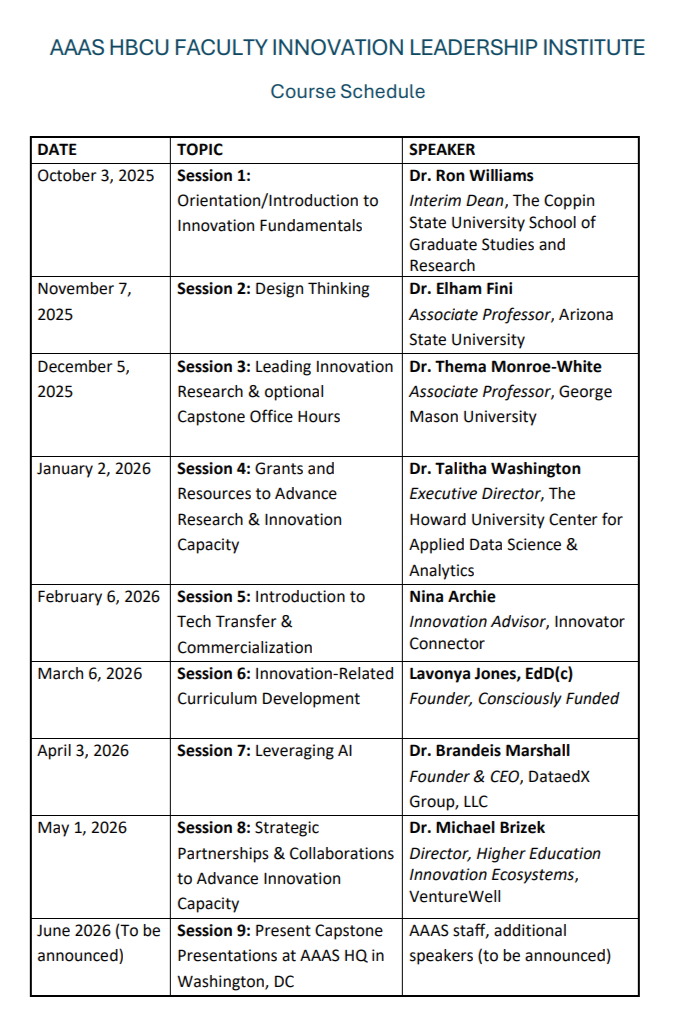 AAAS HBCU FACULTY INNOVATION LEADERSHIP INSTITUTE

Course Schedule

| DATE | TOPIC | SPEAKER |
|---|---|---|
| October 3, 2025 | Session 1: Orientation/Introduction to Innovation Fundamentals | Dr. Ron Williams Interim Dean, The Coppin State University School of Graduate Studies and Research |
| November 7, 2025 | Session 2: Design Thinking | Dr. Elham Fini Associate Professor, Arizona State University |
| December 5, 2025 | Session 3: Leading Innovation Research & optional Capstone Office Hours | Dr. Thema Monroe-White Associate Professor, George Mason University |
| January 2, 2026 | Session 4: Grants and Resources to Advance Research & Innovation Capacity | Dr. Talitha Washington Executive Director, The Howard University Center for Applied Data Science & Analytics |
| February 6, 2026 | Session 5: Introduction to Tech Transfer & Commercialization | Nina Archie Innovation Advisor, Innovator Connector |
| March 6, 2026 | Session 6: Innovation-Related Curriculum Development | Lavonya Jones, EdD(c) Founder, Consciously Funded |
| April 3, 2026 | Session 7: Leveraging AI | Dr. Brandeis Marshall Founder & CEO, DataedX Group, LLC |
| May 1, 2026 | Session 8: Strategic Partnerships & Collaborations to Advance Innovation Capacity | Dr. Michael Brizek Director, Higher Education Innovation Ecosystems, VentureWell |
| June 2026 (To be announced) | Session 9: Present Capstone Presentations at AAAS HQ in Washington, DC | AAAS staff, additional speakers (to be announced) |